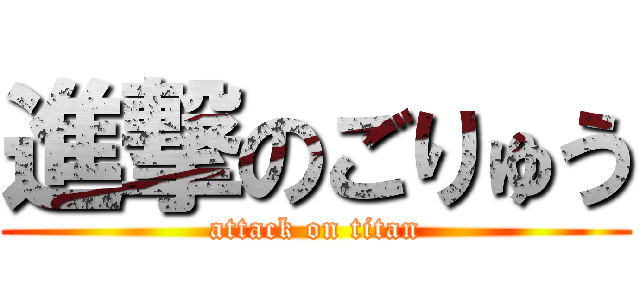 進撃のごりゅう
attack on titan